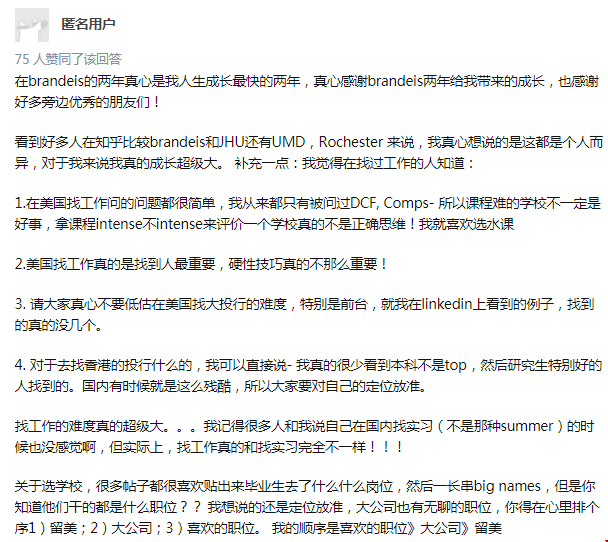 匿名用户

75 人赞同了该回答

在brandeis的两年真心是我人生成长最快的两年，真心感谢brandeis两年给我带来的成长，也感谢好多旁边优秀的朋友们！

看到好多人在知乎比较brandeis和JHU还有UMD，Rochester 来说，我真心想说的是这都是个人而异，对于我来说我真的成长超级大。 补充一点：我觉得在找过工作的人知道：

1.在美国找工作问的问题都很简单，我从来都只有被问过DCF, Comps- 所以课程难的学校不一定是好事，拿课程intense不intense来评价一个学校真的不是正确思维！我就喜欢选水课

2.美国找工作真的是找到人最重要，硬性技巧真的不那么重要！

3. 请大家真心不要低估在美国找大投行的难度，特别是前台，就我在linkedin上看到的例子，找到的真的没几个。

4. 对于去找香港的投行什么的，我可以直接说- 我真的很少看到本科不是top，然后研究生特别好的人找到的。国内有时候就是这么残酷，所以大家要对自己的定位放准。

找工作的难度真的超级大。。。我记得很多人和我说自己在国内找实习（不是那种summer）的时候也没感觉啊，但实际上，找工作真的和找实习完全不一样！！！

关于选学校，很多帖子都很喜欢贴出来毕业生去了什么什么岗位，然后一长串big names，但是你知道他们干的都是什么职位？？ 我想说的还是定位放准，大公司也有无聊的职位，你得在心里排个序1）留美；2）大公司；3）喜欢的职位。 我的顺序是喜欢的职位》大公司》留美